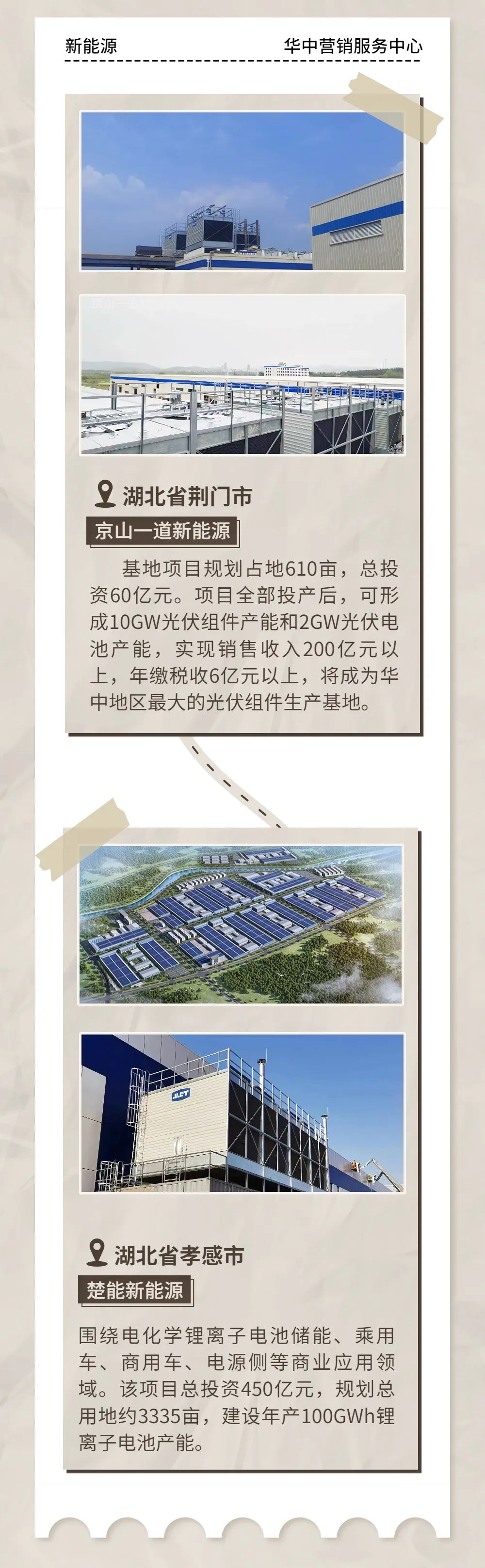 新能源 华中营销服务中心

湖北省荆门市

京山一道新能源

基地项目规划占地610亩，总投资60亿元。项目全部投产后，可形成10GW光伏组件产能和2GW光伏电池产能，实现销售收入200亿元以上，年缴税收6亿元以上，将成为华中地区最大的光伏组件生产基地。

湖北省孝感市

楚能新能源

围绕电化学锂离子电池储能、乘用车、商用车、电源侧等商业应用领域。该项目总投资450亿元，规划总用地约3335亩，建设年产100GWh锂离子电池产能。